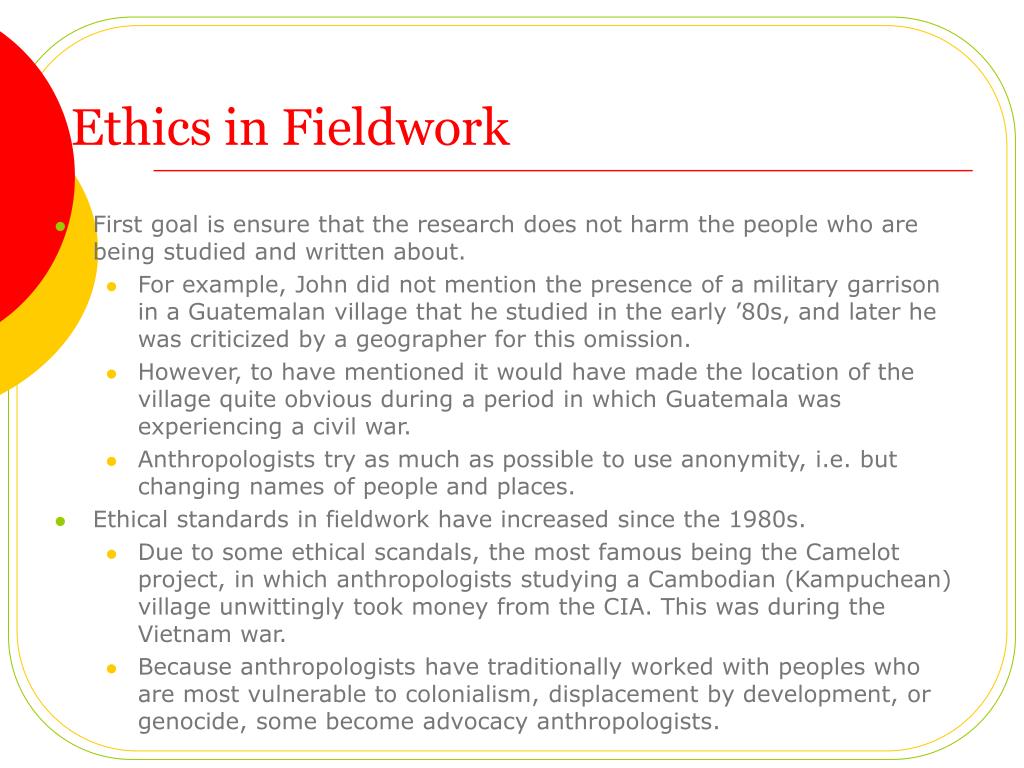 Ethics in Fieldwork

- First goal is ensure that the research does not harm the people who are being studied and written about.
  - For example, John did not mention the presence of a military garrison in a Guatemalan village that he studied in the early ’80s, and later he was criticized by a geographer for this omission.
  - However, to have mentioned it would have made the location of the village quite obvious during a period in which Guatemala was experiencing a civil war.
  - Anthropologists try as much as possible to use anonymity, i.e. but changing names of people and places.
- Ethical standards in fieldwork have increased since the 1980s.
  - Due to some ethical scandals, the most famous being the Camelot project, in which anthropologists studying a Cambodian (Kampuchean) village unwittingly took money from the CIA. This was during the Vietnam war.
  - Because anthropologists have traditionally worked with peoples who are most vulnerable to colonialism, displacement by development, or genocide, some become advocacy anthropologists.